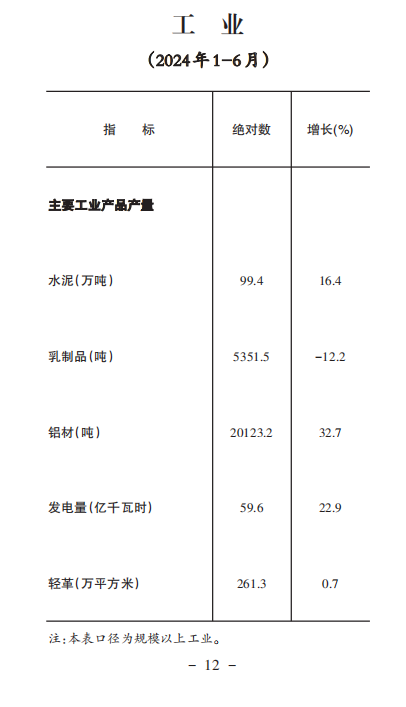 工 业

（2024年1-6月）

| 指 标 | 绝对数 | 增长(%) |
|---|---|---|
| 主要工业产品产量 | | |
| 水泥（万吨） | 99.4 | 16.4 |
| 乳制品（吨） | 5351.5 | -12.2 |
| 铝材（吨） | 20123.2 | 32.7 |
| 发电量（亿千瓦时） | 59.6 | 22.9 |
| 轻革（万平方米） | 261.3 | 0.7 |

注：本表口径为规模以上工业。

- 12 -